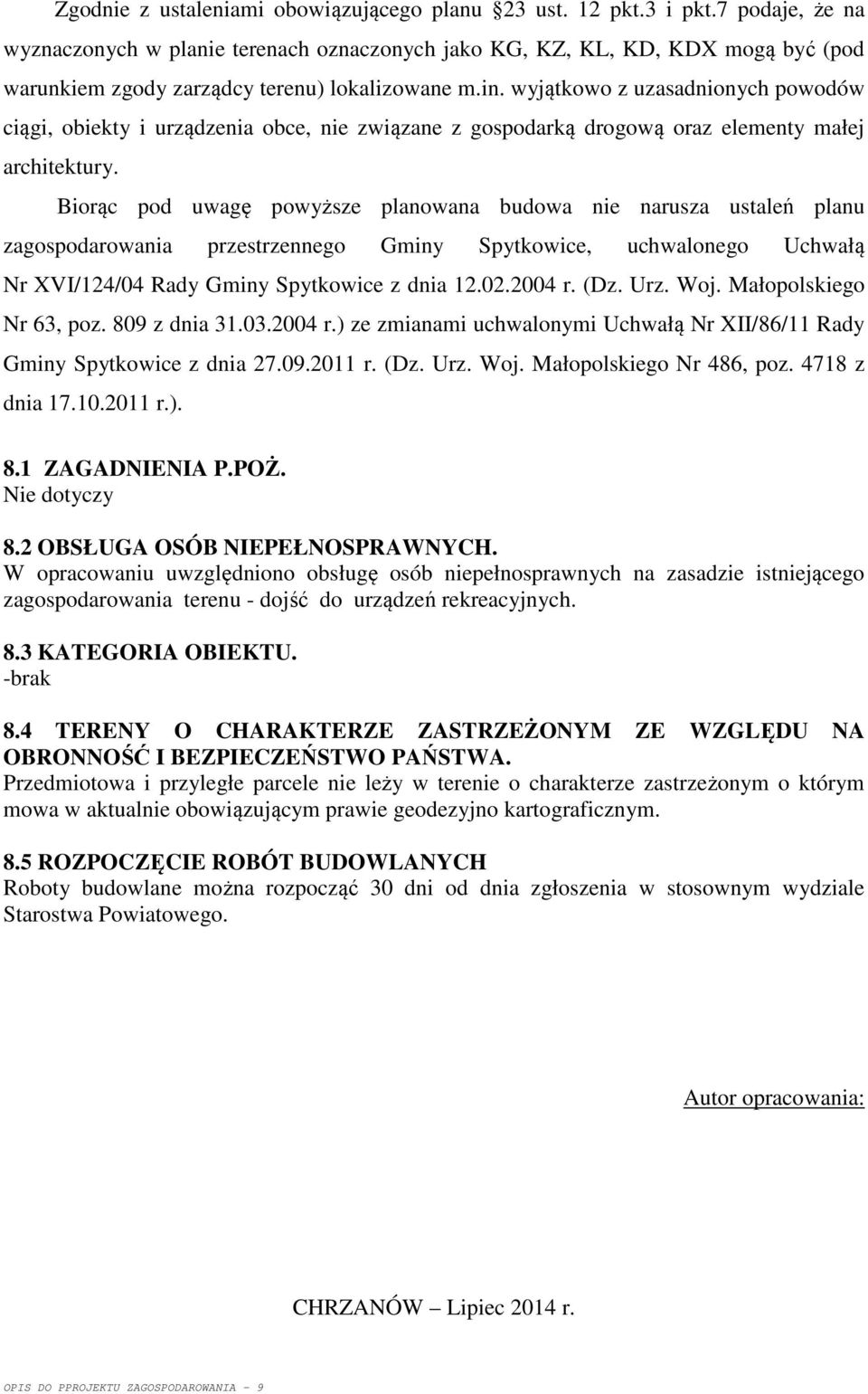 Zgodnie z ustaleniami obowiązującego planu §23 ust. 12 pkt.3 i pkt.7 podaje, że na wyznaczonych w planie terenach oznaczonych jako KG, KZ, KL, KD, KDX mogą być (pod warunkiem zgody zarządcy terenu) lokalizowane m.in. wyjątkowo z uzasadnionych powodów ciągi, obiekty i urządzenia obce, nie związane z gospodarką drogową oraz elementy małej architektury.

Biorąc pod uwagę powyższe planowana budowa nie narusza ustaleń planu zagospodarowania przestrzennego Gminy Spytkowice, uchwalonego Uchwałą Nr XVI/124/04 Rady Gminy Spytkowice z dnia 12.02.2004 r. (Dz. Urz. Woj. Małopolskiego Nr 63, poz. 809 z dnia 31.03.2004 r.) ze zmianami uchwalonymi Uchwałą Nr XII/86/11 Rady Gminy Spytkowice z dnia 27.09.2011 r. (Dz. Urz. Woj. Małopolskiego Nr 486, poz. 4718 z dnia 17.10.2011 r.).

8.1 ZAGADNIENIA P.POŻ.
Nie dotyczy

8.2 OBSŁUGA OSÓB NIEPEŁNOSPRAWNYCH.
W opracowaniu uwzględniono obsługę osób niepełnosprawnych na zasadzie istniejącego zagospodarowania terenu - dojść do urządzeń rekreacyjnych.

8.3 KATEGORIA OBIEKTU.
-brak

8.4 TERENY O CHARAKTERZE ZASTRZEŻONYM ZE WZGLĘDU NA OBRONNOŚĆ I BEZPIECZEŃSTWO PAŃSTWA.
Przedmiotowa i przyległe parcele nie leży w terenie o charakterze zastrzeżonym o którym mowa w aktualnie obowiązującym prawie geodezyjno kartograficznym.

8.5 ROZPOCZĘCIE ROBÓT BUDOWLANYCH
Roboty budowlane można rozpocząć 30 dni od dnia zgłoszenia w stosownym wydziale Starostwa Powiatowego.

Autor opracowania:

CHRZANÓW – Lipiec 2014 r.

OPIS DO PPROJEKTU ZAGOSPODAROWANIA - 9